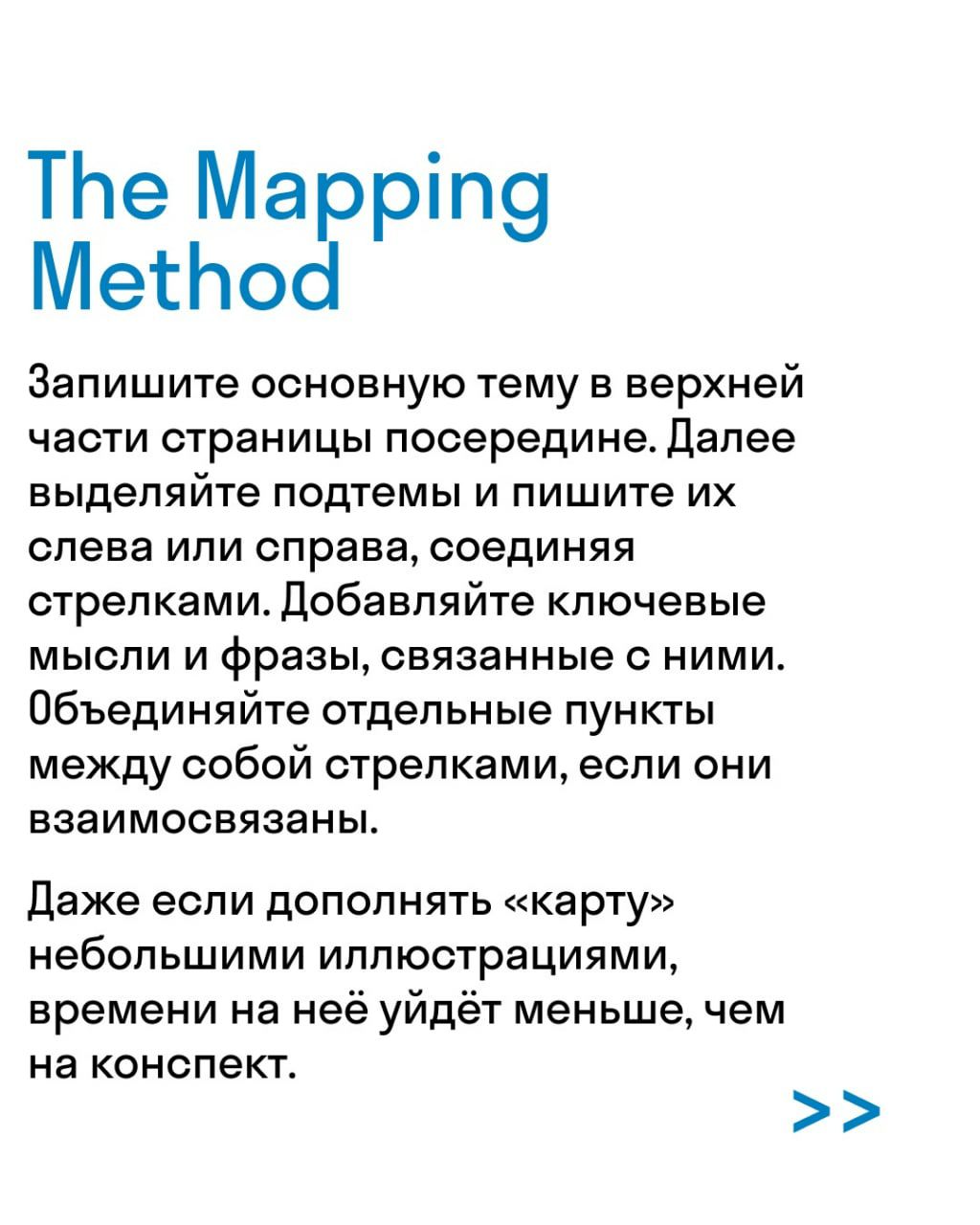 The Mapping Method

Запишите основную тему в верхней части страницы посередине. Далее выделяйте подтемы и пишите их слева или справа, соединяя стрелками. Добавляйте ключевые мысли и фразы, связанные с ними. Объединяйте отдельные пункты между собой стрелками, если они взаимосвязаны.

Даже если дополнять «карту» небольшими иллюстрациями, времени на неё уйдёт меньше, чем на конспект.

>>